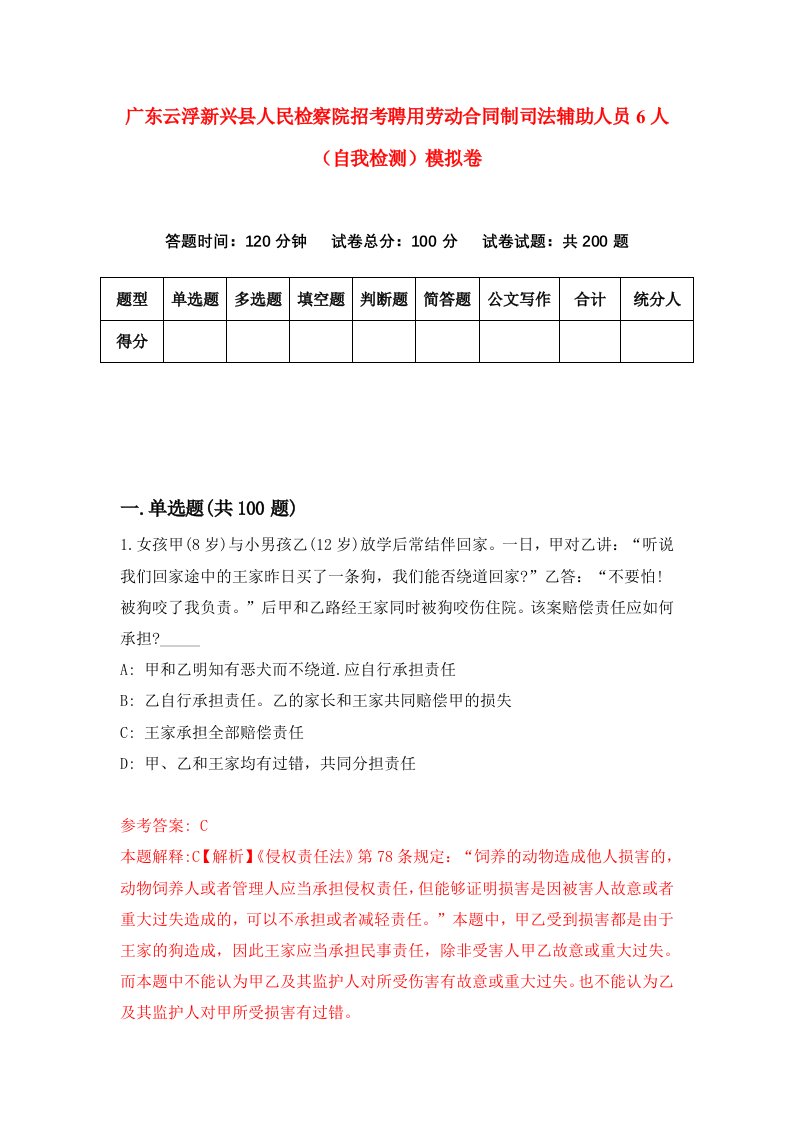 广东云浮新兴县人民检察院招考聘用劳动合同制司法辅助人员6人（自我检测）模拟卷

答题时间：120分钟　　试卷总分：100分　　试卷试题：共200题

| 题型 | 单选题 | 多选题 | 填空题 | 判断题 | 简答题 | 公文写作 | 合计 | 统分人 |
|---|---|---|---|---|---|---|---|---|
| 得分 | | | | | | | | |

一.单选题(共100题)

1.女孩甲(8岁)与小男孩乙(12岁)放学后常结伴回家。一日，甲对乙讲：“听说我们回家途中的王家昨日买了一条狗，我们能否绕道回家?”乙答：“不要怕!被狗咬了我负责。”后甲和乙路经王家同时被狗咬伤住院。该案赔偿责任应如何承担?_____

A: 甲和乙明知有恶犬而不绕道.应自行承担责任

B: 乙自行承担责任。乙的家长和王家共同赔偿甲的损失

C: 王家承担全部赔偿责任

D: 甲、乙和王家均有过错，共同分担责任

参考答案: C

本题解释:C【解析】《侵权责任法》第78条规定：“饲养的动物造成他人损害的，动物饲养人或者管理人应当承担侵权责任，但能够证明损害是因被害人故意或者重大过失造成的，可以不承担或者减轻责任。”本题中，甲乙受到损害都是由于王家的狗造成，因此王家应当承担民事责任，除非受害人甲乙故意或重大过失。而本题中不能认为甲乙及其监护人对所受伤害有故意或重大过失。也不能认为乙及其监护人对甲所受损害有过错。